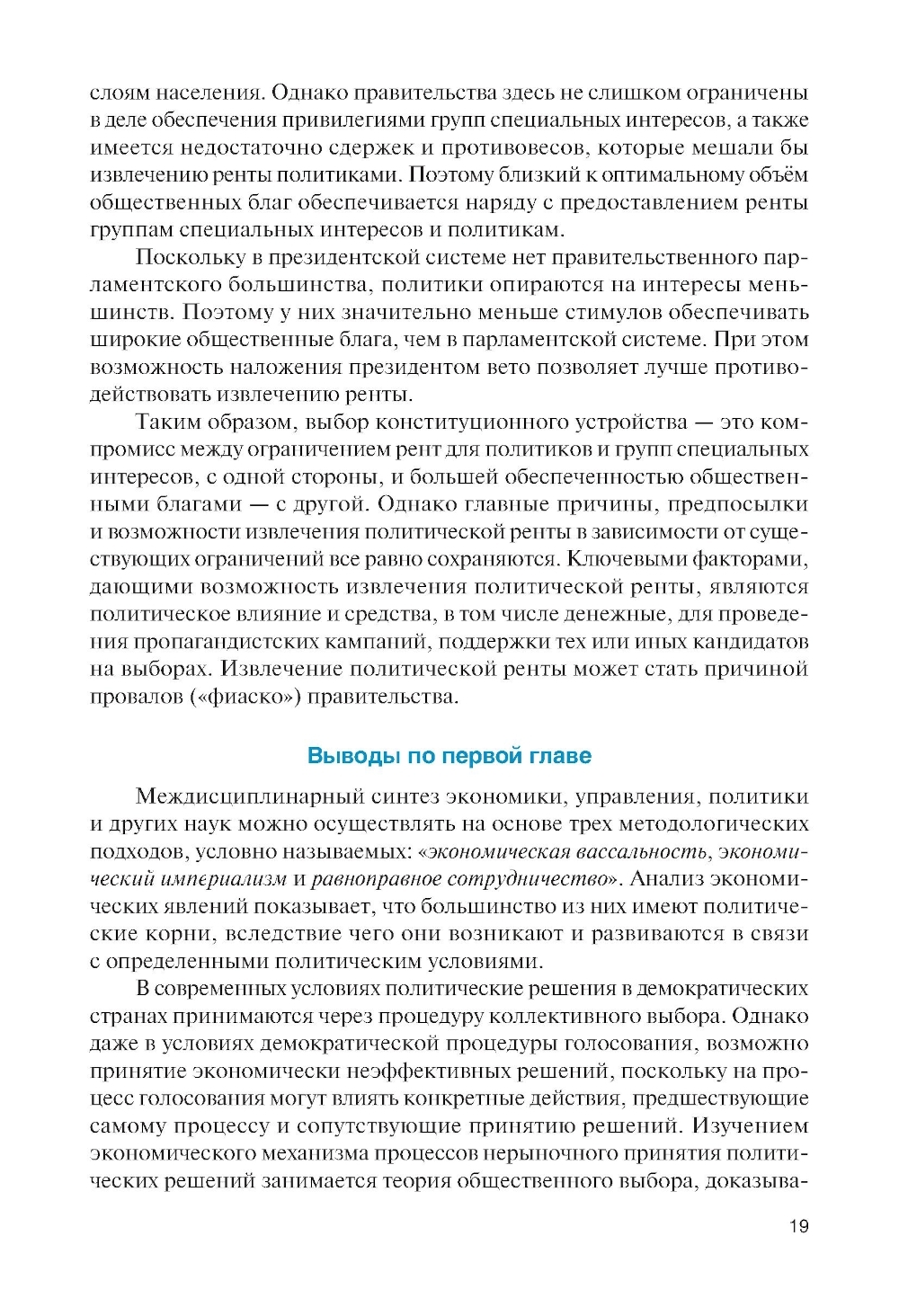 слоям населения. Однако правительства здесь не слишком ограничены в деле обеспечения привилегиями групп специальных интересов, а также имеется недостаточно сдержек и противовесов, которые мешали бы извлечению ренты политиками. Поэтому близкий к оптимальному объём общественных благ обеспечивается наряду с предоставлением ренты группам специальных интересов и политикам.

Поскольку в президентской системе нет правительственного парламентского большинства, политики опираются на интересы меньшинств. Поэтому у них значительно меньше стимулов обеспечивать широкие общественные блага, чем в парламентской системе. При этом возможность наложения президентом вето позволяет лучше противодействовать извлечению ренты.

Таким образом, выбор конституционного устройства — это компромисс между ограничением рент для политиков и групп специальных интересов, с одной стороны, и большей обеспеченностью общественными благами — с другой. Однако главные причины, предпосылки и возможности извлечения политической ренты в зависимости от существующих ограничений все равно сохраняются. Ключевыми факторами, дающими возможность извлечения политической ренты, являются политическое влияние и средства, в том числе денежные, для проведения пропагандистских кампаний, поддержки тех или иных кандидатов на выборах. Извлечение политической ренты может стать причиной провалов («фиаско») правительства.

Выводы по первой главе

Междисциплинарный синтез экономики, управления, политики и других наук можно осуществлять на основе трех методологических подходов, условно называемых: «экономическая вассальность, экономический империализм и равноправное сотрудничество». Анализ экономических явлений показывает, что большинство из них имеют политические корни, вследствие чего они возникают и развиваются в связи с определенными политическим условиями.

В современных условиях политические решения в демократических странах принимаются через процедуру коллективного выбора. Однако даже в условиях демократической процедуры голосования, возможно принятие экономически неэффективных решений, поскольку на процесс голосования могут влиять конкретные действия, предшествующие самому процессу и сопутствующие принятию решений. Изучением экономического механизма процессов нерыночного принятия политических решений занимается теория общественного выбора, доказыва-

19